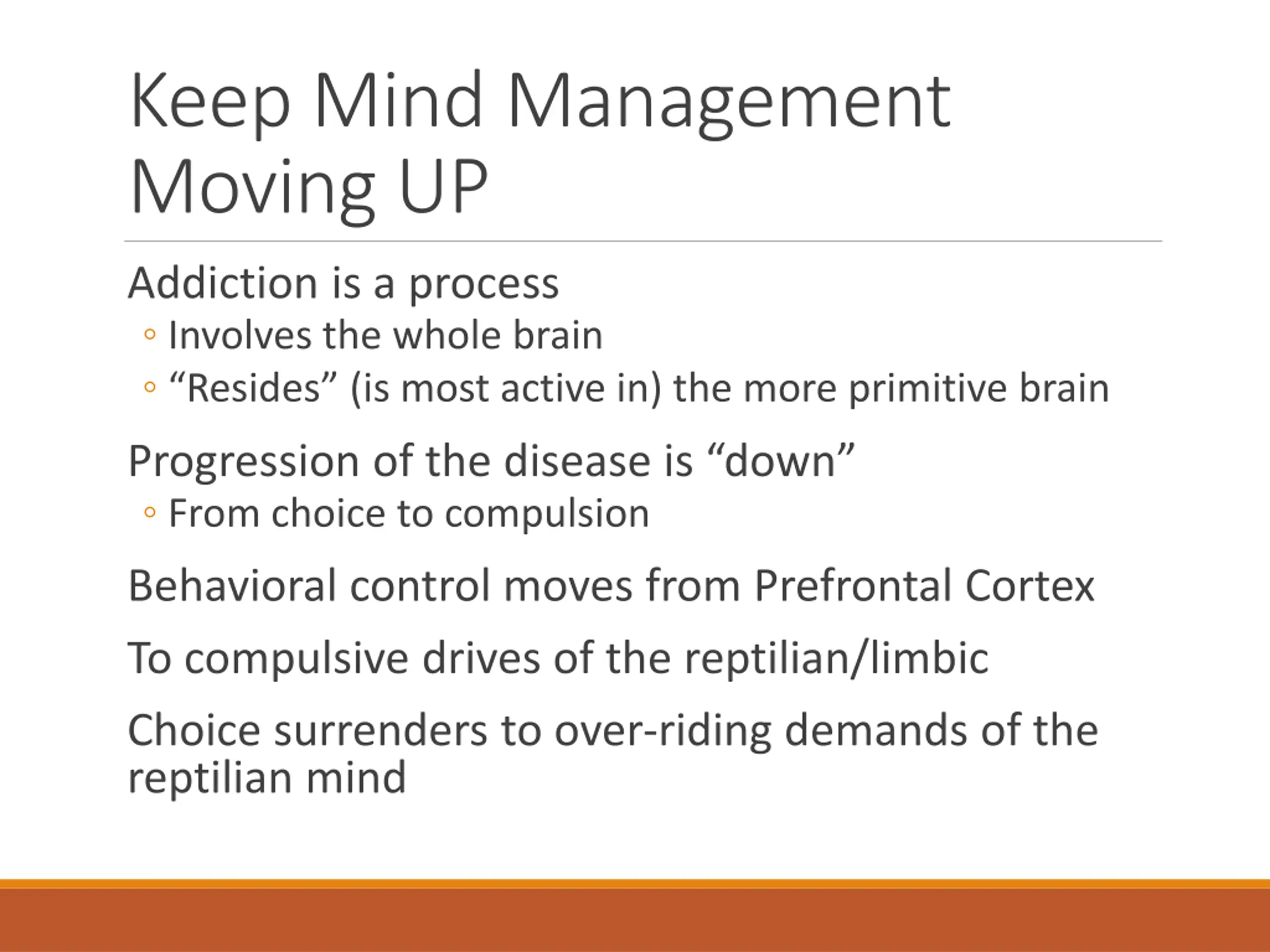 Keep Mind Management Moving UP

Addiction is a process

◦ Involves the whole brain

◦ “Resides” (is most active in) the more primitive brain

Progression of the disease is “down”

◦ From choice to compulsion

Behavioral control moves from Prefrontal Cortex

To compulsive drives of the reptilian/limbic

Choice surrenders to over-riding demands of the reptilian mind